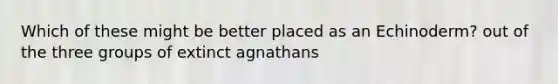 Which of these might be better placed as an Echinoderm? out of the three groups of extinct agnathans